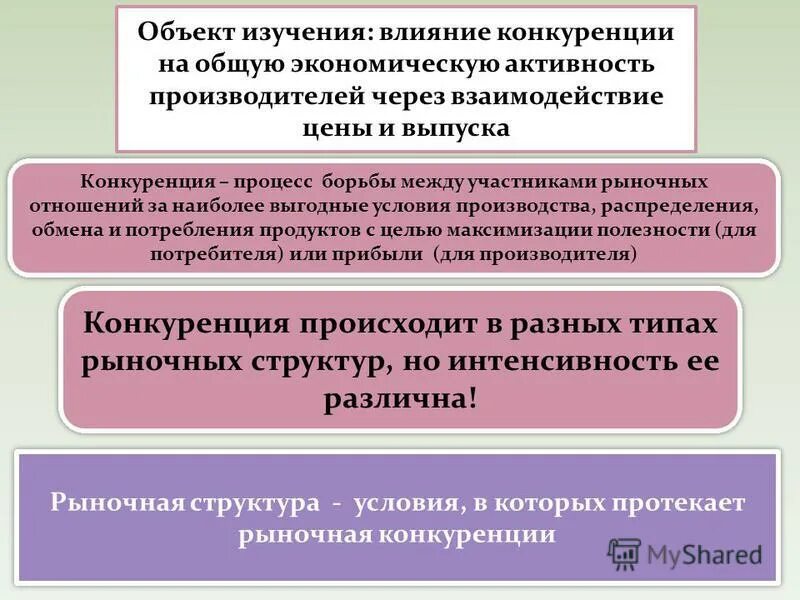 Объект изучения: влияние конкуренции на общую экономическую активность производителей через взаимодействие цены и выпуска

Конкуренция – процесс борьбы между участниками рыночных отношений за наиболее выгодные условия производства, распределения, обмена и потребления продуктов с целью максимизации полезности (для потребителя) или прибыли (для производителя)

Конкуренция происходит в разных типах рыночных структур, но интенсивность ее различна!

Рыночная структура - условия, в которых протекает рыночная конкуренции

MyShared